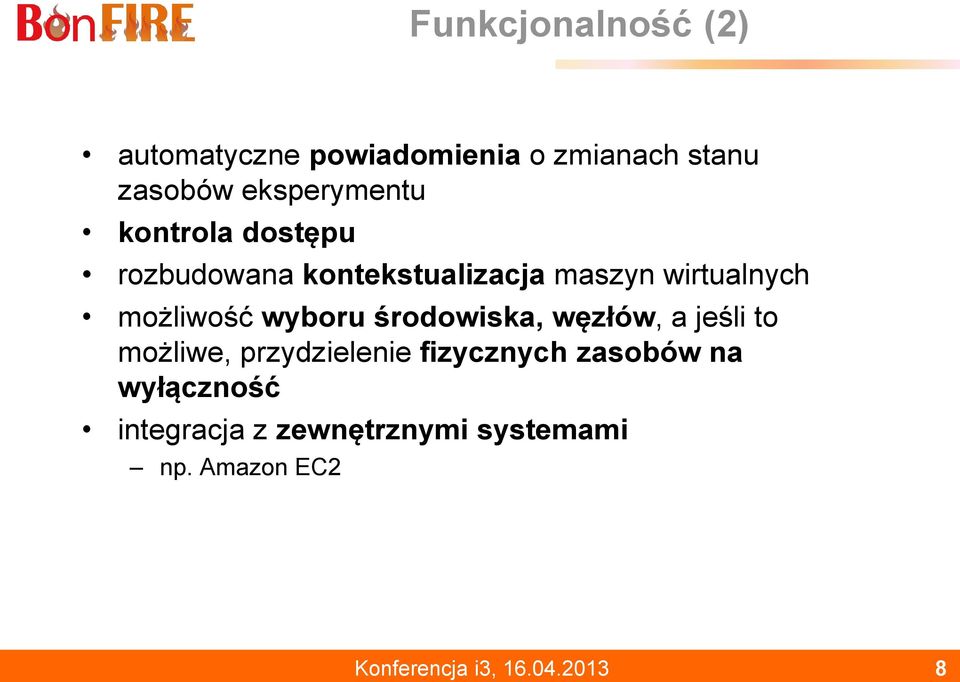 BonFIRE

Funkcjonalność (2)

• automatyczne powiadomienia o zmianach stanu zasobów eksperymentu
• kontrola dostępu
• rozbudowana kontekstualizacja maszyn wirtualnych
• możliwość wyboru środowiska, węzłów, a jeśli to możliwe, przydzielenie fizycznych zasobów na wyłączność
• integracja z zewnętrznymi systemami
– np. Amazon EC2

Konferencja i3, 16.04.2013 8